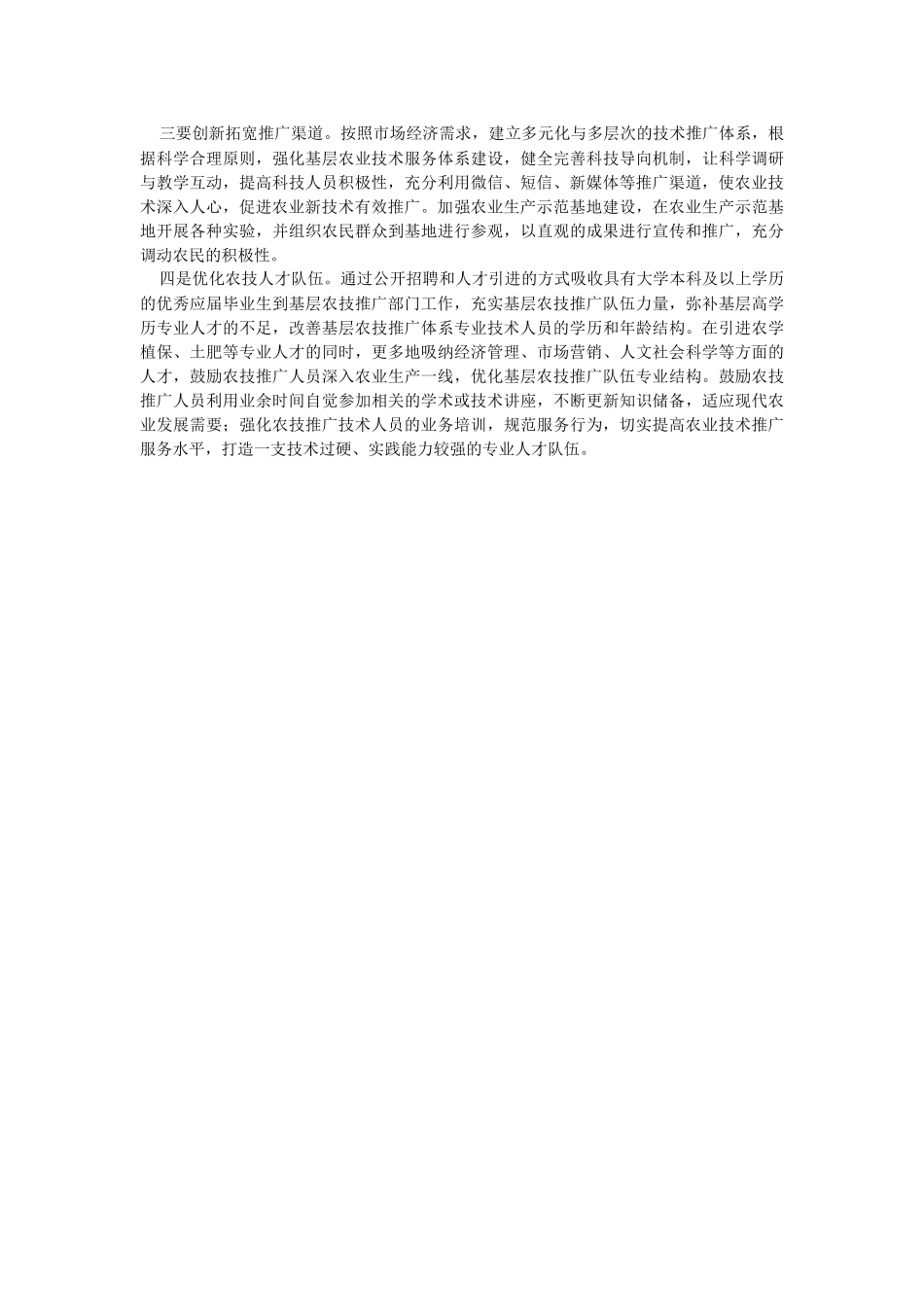 三要创新拓宽推广渠道。按照市场经济需求，建立多元化与多层次的技术推广体系，根据科学合理原则，强化基层农业技术服务体系建设，健全完善科技导向机制，让科学调研与教学互动，提高科技人员积极性，充分利用微信、短信、新媒体等推广渠道，使农业技术深入人心，促进农业新技术有效推广。加强农业生产示范基地建设，在农业生产示范基地开展各种实验，并组织农民群众到基地进行参观，以直观的成果进行宣传和推广，充分调动农民的积极性。

四是优化农技人才队伍。通过公开招聘和人才引进的方式吸收具有大学本科及以上学历的优秀应届毕业生到基层农技推广部门工作，充实基层农技推广队伍力量，弥补基层高学历专业人才的不足，改善基层农技推广体系专业技术人员的学历和年龄结构。在引进农学植保、土肥等专业人才的同时，更多地吸纳经济管理、市场营销、人文社会科学等方面的人才，鼓励农技推广人员深入农业生产一线，优化基层农技推广队伍专业结构。鼓励农技推广人员利用业余时间自觉参加相关的学术或技术讲座，不断更新知识储备，适应现代农业发展需要；强化农技推广技术人员的业务培训，规范服务行为，切实提高农业技术推广服务水平，打造一支技术过硬、实践能力较强的专业人才队伍。